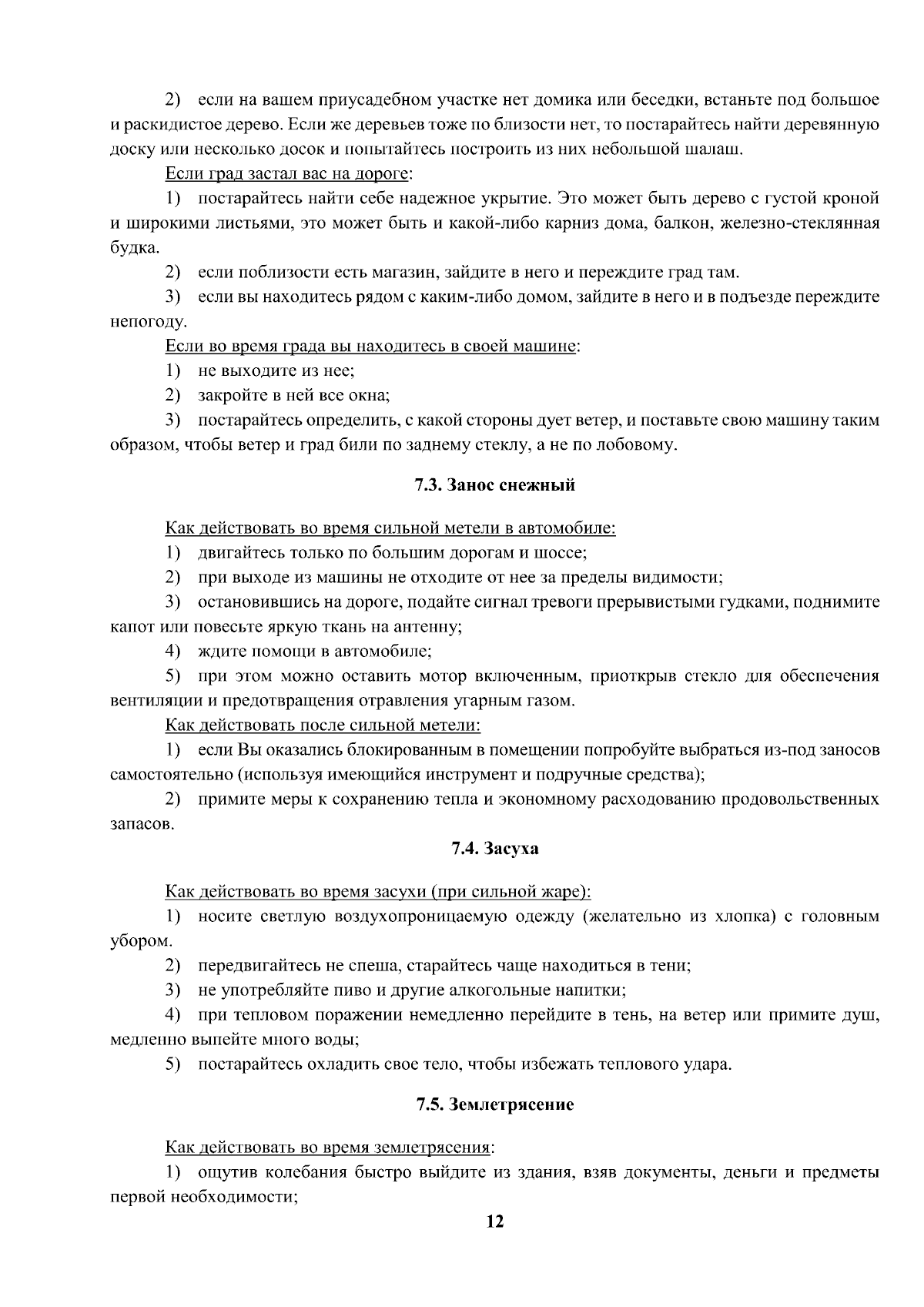 2) если на вашем приусадебном участке нет домика или беседки, встаньте под большое и раскидистое дерево. Если же деревьев тоже по близости нет, то постарайтесь найти деревянную доску или несколько досок и попытайтесь построить из них небольшой шалаш.

Если град застал вас на дороге:

1) постарайтесь найти себе надежное укрытие. Это может быть дерево с густой кроной и широкими листьями, это может быть и какой-либо карниз дома, балкон, железно-стеклянная будка.

2) если поблизости есть магазин, зайдите в него и переждите град там.

3) если вы находитесь рядом с каким-либо домом, зайдите в него и в подъезде переждите непогоду.

Если во время града вы находитесь в своей машине:

1) не выходите из нее;

2) закройте в ней все окна;

3) постарайтесь определить, с какой стороны дует ветер, и поставьте свою машину таким образом, чтобы ветер и град били по заднему стеклу, а не по лобовому.

7.3. Занос снежный

Как действовать во время сильной метели в автомобиле:

1) двигайтесь только по большим дорогам и шоссе;

2) при выходе из машины не отходите от нее за пределы видимости;

3) остановившись на дороге, подайте сигнал тревоги прерывистыми гудками, поднимите капот или повесьте яркую ткань на антенну;

4) ждите помощи в автомобиле;

5) при этом можно оставить мотор включенным, приоткрыв стекло для обеспечения вентиляции и предотвращения отравления угарным газом.

Как действовать после сильной метели:

1) если Вы оказались блокированным в помещении попробуйте выбраться из-под заносов самостоятельно (используя имеющийся инструмент и подручные средства);

2) примите меры к сохранению тепла и экономному расходованию продовольственных запасов.

7.4. Засуха

Как действовать во время засухи (при сильной жаре):

1) носите светлую воздухопроницаемую одежду (желательно из хлопка) с головным убором.

2) передвигайтесь не спеша, старайтесь чаще находиться в тени;

3) не употребляйте пиво и другие алкогольные напитки;

4) при тепловом поражении немедленно перейдите в тень, на ветер или примите душ, медленно выпейте много воды;

5) постарайтесь охладить свое тело, чтобы избежать теплового удара.

7.5. Землетрясение

Как действовать во время землетрясения:

1) ощутив колебания быстро выйдите из здания, взяв документы, деньги и предметы первой необходимости;

12